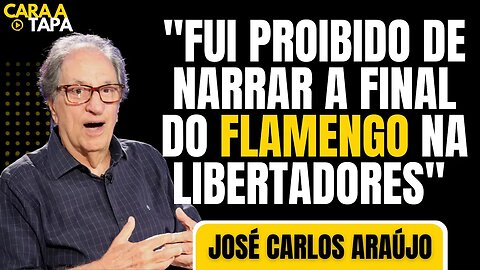 CARA A TAPA

"FUI PROIBIDO DE NARRAR A FINAL DO FLAMENGO NA LIBERTADORES"

JOSÉ CARLOS ARAÚJO